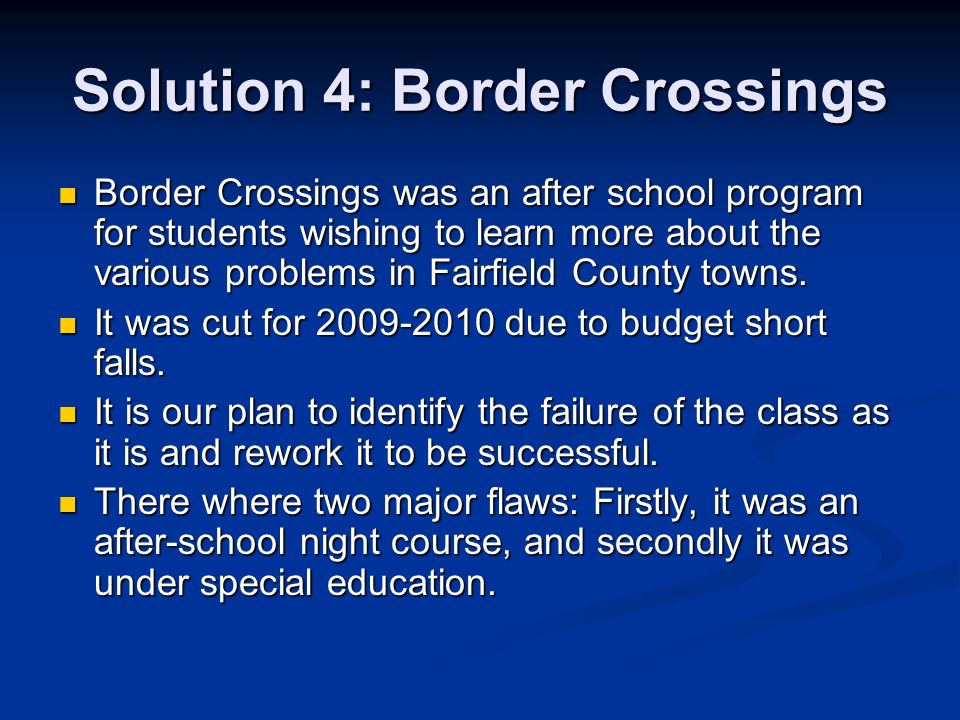 Solution 4: Border Crossings

- Border Crossings was an after school program for students wishing to learn more about the various problems in Fairfield County towns.
- It was cut for 2009-2010 due to budget short falls.
- It is our plan to identify the failure of the class as it is and rework it to be successful.
- There where two major flaws: Firstly, it was an after-school night course, and secondly it was under special education.